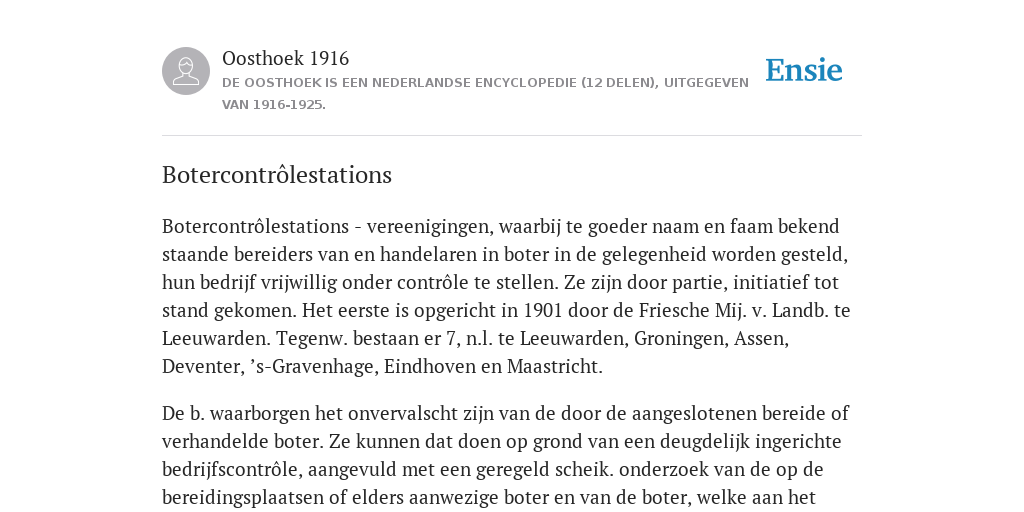 Oosthoek 1916

DE OOSTHOEK IS EEN NEDERLANDSE ENCYCLOPEDIE (12 DELEN), UITGEGEVEN VAN 1916-1925.

Ensie

Botercontrôlestations

Botercontrôlestations - vereenigingen, waarbij te goeder naam en faam bekend staande bereiders van en handelaren in boter in de gelegenheid worden gesteld, hun bedrijf vrijwillig onder contrôle te stellen. Ze zijn door partie, initiatief tot stand gekomen. Het eerste is opgericht in 1901 door de Friesche Mij. v. Landb. te Leeuwarden. Tegenw. bestaan er 7, n.l. te Leeuwarden, Groningen, Assen, Deventer, ’s-Gravenhage, Eindhoven en Maastricht.

De b. waarborgen het onvervalscht zijn van de door de aangeslotenen bereide of verhandelde boter. Ze kunnen dat doen op grond van een deugdelijk ingerichte bedrijfscontrôle, aangevuld met een geregeld scheik. onderzoek van de op de bereidingsplaatsen of elders aanwezige boter en van de boter, welke aan het